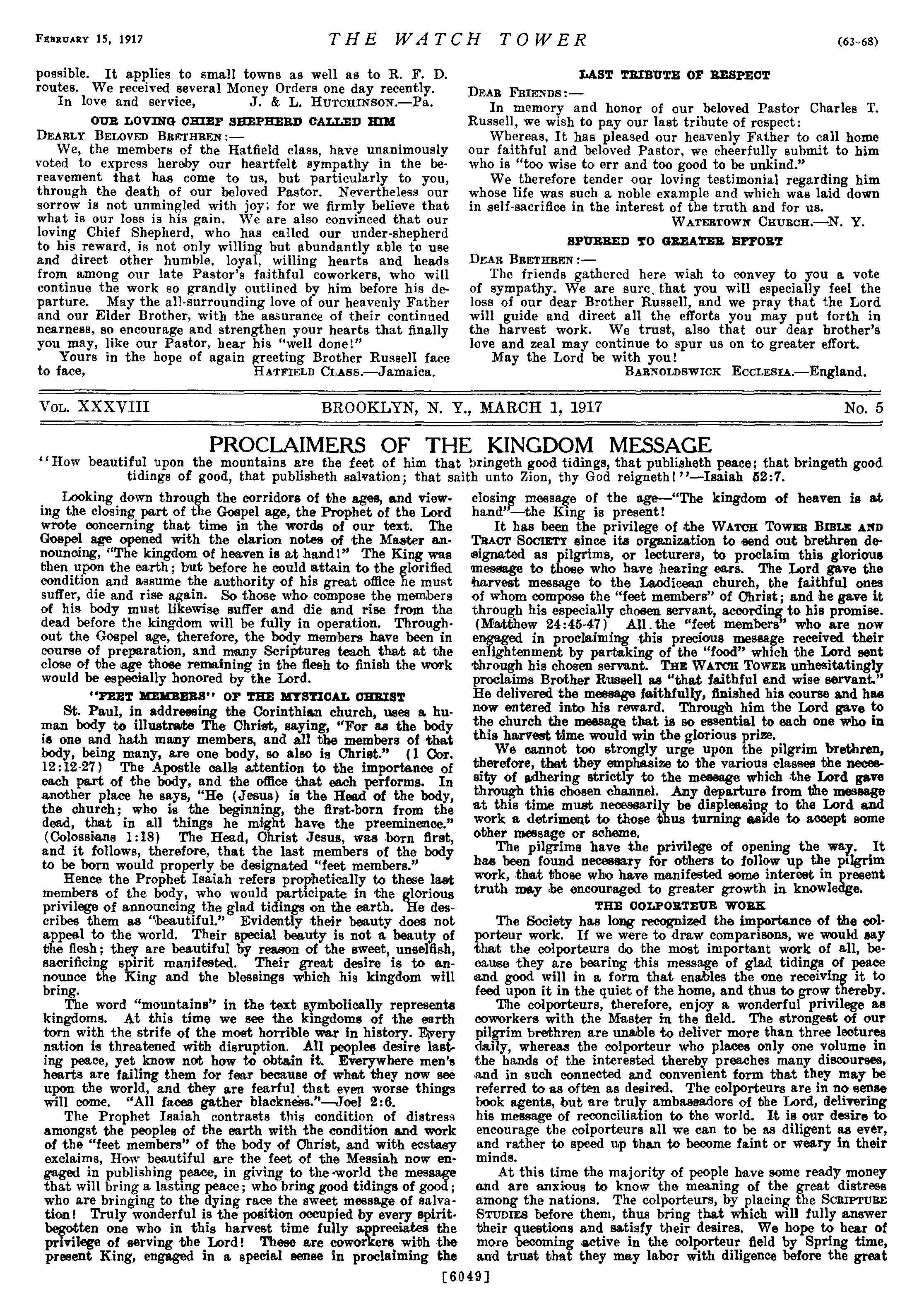 FEBRUARY 15, 1917 THE WATCH TOWER (63-68)

possible. It applies to small towns as well as to R. F. D. routes. We received several Money Orders one day recently.
In love and service, J. & L. HUTCHINSON.—Pa.

OUR LOVING CHIEF SHEPHERD CALLED HIM

DEARLY BELOVED BRETHREN:—
We, the members of the Hatfield class, have unanimously voted to express hereby our heartfelt sympathy in the bereavement that has come to us, but particularly to you, through the death of our beloved Pastor. Nevertheless our sorrow is not unmingled with joy; for we firmly believe that what is our loss is his gain. We are also convinced that our loving Chief Shepherd, who has called our under-shepherd to his reward, is not only willing but abundantly able to use and direct other humble, loyal, willing hearts and heads from among our late Pastor's faithful coworkers, who will continue the work so grandly outlined by him before his departure. May the all-surrounding love of our heavenly Father and our Elder Brother, with the assurance of their continued nearness, so encourage and strengthen your hearts that finally you may, like our Pastor, hear his "well done!"
Yours in the hope of again greeting Brother Russell face to face, HATFIELD CLASS.—Jamaica.

LAST TRIBUTE OF RESPECT

DEAR FRIENDS:—
In memory and honor of our beloved Pastor Charles T. Russell, we wish to pay our last tribute of respect:
Whereas, It has pleased our heavenly Father to call home our faithful and beloved Pastor, we cheerfully submit to him who is "too wise to err and too good to be unkind."
We therefore tender our loving testimonial regarding him whose life was such a noble example and which was laid down in self-sacrifice in the interest of the truth and for us.
WATERTOWN CHURCH.—N. Y.

SPURRED TO GREATER EFFORT

DEAR BRETHREN:—
The friends gathered here wish to convey to you a vote of sympathy. We are sure that you will especially feel the loss of our dear Brother Russell, and we pray that the Lord will guide and direct all the efforts you may put forth in the harvest work. We trust, also that our dear brother's love and zeal may continue to spur us on to greater effort.
May the Lord be with you!
BARNOLDSWICK ECCLESIA.—England.

VOL. XXXVIII BROOKLYN, N. Y., MARCH 1, 1917 No. 5

PROCLAIMERS OF THE KINGDOM MESSAGE

"How beautiful upon the mountains are the feet of him that bringeth good tidings, that publisheth peace; that bringeth good tidings of good, that publisheth salvation; that saith unto Zion, thy God reigneth!"—Isaiah 52:7.

Looking down through the corridors of the ages, and viewing the closing part of the Gospel age, the Prophet of the Lord wrote concerning that time in the words of our text. The Gospel age opened with the clarion notes of the Master announcing, "The kingdom of heaven is at hand!" The King was then upon the earth; but before he could attain to the glorified condition and assume the authority of his great office he must suffer, die and rise again. So those who compose the members of his body must likewise suffer and die and rise from the dead before the kingdom will be fully in operation. Throughout the Gospel age, therefore, the body members have been in course of preparation, and many Scriptures teach that at the close of the age those remaining in the flesh to finish the work would be especially honored by the Lord.

"FEET MEMBERS" OF THE MYSTICAL CHRIST

St. Paul, in addressing the Corinthian church, uses a human body to illustrate The Christ, saying, "For as the body is one and hath many members, and all the members of that body, being many, are one body, so also is Christ." (1 Cor. 12:12-27) The Apostle calls attention to the importance of each part of the body, and the office that each performs. In another place he says, "He (Jesus) is the Head of the body, the church; who is the beginning, the first-born from the dead, that in all things he might have the preeminence." (Colossians 1:18) The Head, Christ Jesus, was born first, and it follows, therefore, that the last members of the body to be born would properly be designated "feet members."

Hence the Prophet Isaiah refers prophetically to these last members of the body, who would participate in the glorious privilege of announcing the glad tidings on the earth. He describes them as "beautiful." Evidently their beauty does not appeal to the world. Their special beauty is not a beauty of the flesh; they are beautiful by reason of the sweet, unselfish, sacrificing spirit manifested. Their great desire is to announce the King and the blessings which his kingdom will bring.

The word "mountains" in the text symbolically represents kingdoms. At this time we see the kingdoms of the earth torn with the strife of the most horrible war in history. Every nation is threatened with disruption. All peoples desire lasting peace, yet know not how to obtain it. Everywhere men's hearts are failing them for fear because of what they now see upon the world, and they are fearful that even worse things will come. "All faces gather blackness."—Joel 2:6.

The Prophet Isaiah contrasts this condition of distress amongst the peoples of the earth with the condition and work of the "feet members" of the body of Christ, and with ecstasy exclaims, How beautiful are the feet of the Messiah now engaged in publishing peace, in giving to the world the message that will bring a lasting peace; who bring good tidings of good; who are bringing to the dying race the sweet message of salvation! Truly wonderful is the position occupied by every spirit-begotten one who in this harvest time fully appreciates the privilege of serving the Lord! These are coworkers with the present King, engaged in a special sense in proclaiming the closing message of the age—"The kingdom of heaven is at hand"—the King is present!

It has been the privilege of the WATCH TOWER BIBLE AND TRACT SOCIETY since its organization to send out brethren designated as pilgrims, or lecturers, to proclaim this glorious message to those who have hearing ears. The Lord gave the harvest message to the Laodicean church, the faithful ones of whom compose the "feet members" of Christ; and he gave it through his especially chosen servant, according to his promise. (Matthew 24:45-47) All the "feet members" who are now engaged in proclaiming this precious message received their enlightenment by partaking of the "food" which the Lord sent through his chosen servant. THE WATCH TOWER unhesitatingly proclaims Brother Russell as "that faithful and wise servant." He delivered the message faithfully, finished his course and has now entered into his reward. Through him the Lord gave to the church the message that is so essential to each one who in this harvest time would win the glorious prize.

We cannot too strongly urge upon the pilgrim brethren, therefore, that they emphasize to the various classes the necessity of adhering strictly to the message which the Lord gave through this chosen channel. Any departure from the message at this time must necessarily be displeasing to the Lord and work a detriment to those thus turning aside to accept some other message or scheme.

The pilgrims have the privilege of opening the way. It has been found necessary for others to follow up the pilgrim work, that those who have manifested some interest in present truth may be encouraged to greater growth in knowledge.

THE COLPORTEUR WORK

The Society has long recognized the importance of the colporteur work. If we were to draw comparisons, we would say that the colporteurs do the most important work of all, because they are bearing this message of glad tidings of peace and good will in a form that enables the one receiving it to feed upon it in the quiet of the home, and thus to grow thereby.

The colporteurs, therefore, enjoy a wonderful privilege as coworkers with the Master in the field. The strongest of our pilgrim brethren are unable to deliver more than three lectures daily, whereas the colporteur who places only one volume in the hands of the interested thereby preaches many discourses, and in such connected and convenient form that they may be referred to as often as desired. The colporteurs are in no sense book agents, but are truly ambassadors of the Lord, delivering his message of reconciliation to the world. It is our desire to encourage the colporteurs all we can to be as diligent as ever, and rather to speed up than to become faint or weary in their minds.

At this time the majority of people have some ready money and are anxious to know the meaning of the great distress among the nations. The colporteurs, by placing the SCRIPTURE STUDIES before them, thus bring that which will fully answer their questions and satisfy their desires. We hope to hear of more becoming active in the colporteur field by Spring time, and trust that they may labor with diligence before the great

[6049]